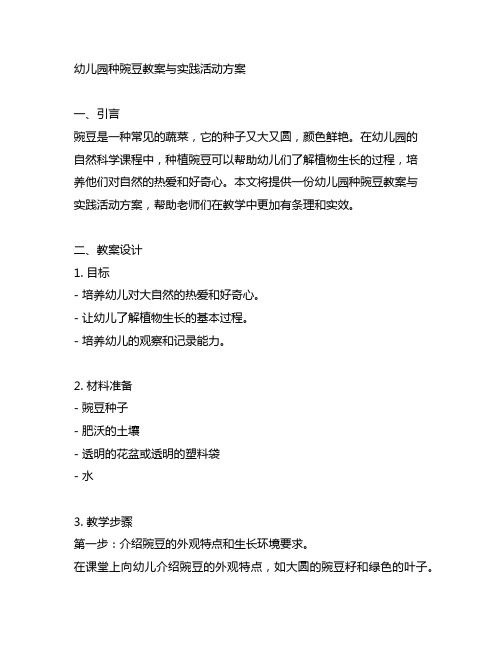 幼儿园种豌豆教案与实践活动方案

一、引言
豌豆是一种常见的蔬菜，它的种子又大又圆，颜色鲜艳。在幼儿园的自然科学课程中，种植豌豆可以帮助幼儿们了解植物生长的过程，培养他们对自然的热爱和好奇心。本文将提供一份幼儿园种豌豆教案与实践活动方案，帮助老师们在教学中更加有条理和实效。

二、教案设计
1. 目标
- 培养幼儿对大自然的热爱和好奇心。
- 让幼儿了解植物生长的基本过程。
- 培养幼儿的观察和记录能力。

2. 材料准备
- 豌豆种子
- 肥沃的土壤
- 透明的花盆或透明的塑料袋
- 水

3. 教学步骤
第一步：介绍豌豆的外观特点和生长环境要求。
在课堂上向幼儿介绍豌豆的外观特点，如大圆的豌豆籽和绿色的叶子。